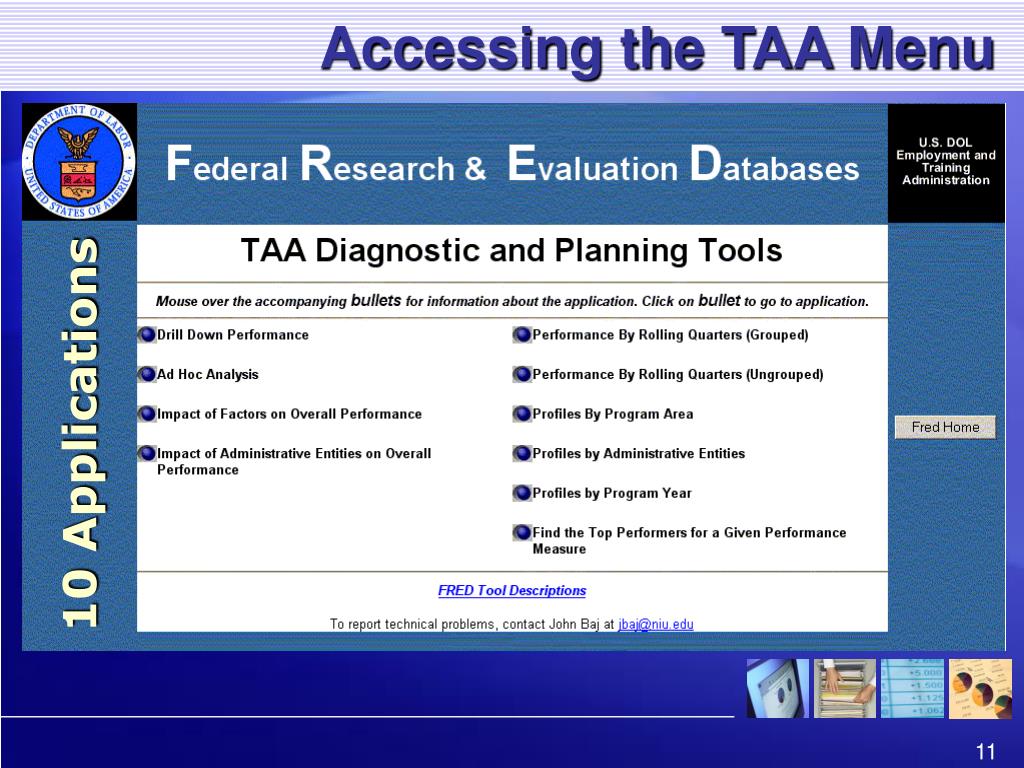 Accessing the TAA Menu

DEPARTMENT OF LABOR UNITED STATES OF AMERICA

Federal Research & Evaluation Databases

U.S. DOL Employment and Training Administration

10 Applications

TAA Diagnostic and Planning Tools

Mouse over the accompanying bullets for information about the application. Click on bullet to go to application.

Drill Down Performance

Ad Hoc Analysis

Impact of Factors on Overall Performance

Impact of Administrative Entities on Overall Performance

Performance By Rolling Quarters (Grouped)

Performance By Rolling Quarters (Ungrouped)

Profiles By Program Area

Profiles by Administrative Entities

Profiles by Program Year

Find the Top Performers for a Given Performance Measure

Fred Home

FRED Tool Descriptions

To report technical problems, contact John Baj at jbaj@niu.edu

11